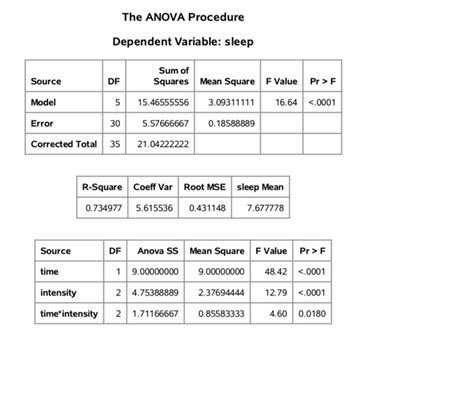 The ANOVA Procedure

Dependent Variable: sleep

| Source | DF | Sum of Squares | Mean Square | F Value | Pr > F |
|---|---|---|---|---|---|
| Model | 5 | 15.46555556 | 3.09311111 | 16.64 | <.0001 |
| Error | 30 | 5.57666667 | 0.18588889 | | |
| Corrected Total | 35 | 21.04222222 | | | |

| R-Square | Coeff Var | Root MSE | sleep Mean |
|---|---|---|---|
| 0.734977 | 5.615536 | 0.431148 | 7.677778 |

| Source | DF | Anova SS | Mean Square | F Value | Pr > F |
|---|---|---|---|---|---|
| time | 1 | 9.00000000 | 9.00000000 | 48.42 | <.0001 |
| intensity | 2 | 4.75388889 | 2.37694444 | 12.79 | <.0001 |
| time*intensity | 2 | 1.71166667 | 0.85583333 | 4.60 | 0.0180 |